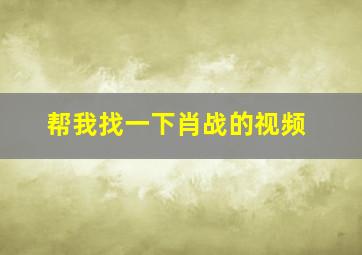 帮我找一下肖战的视频